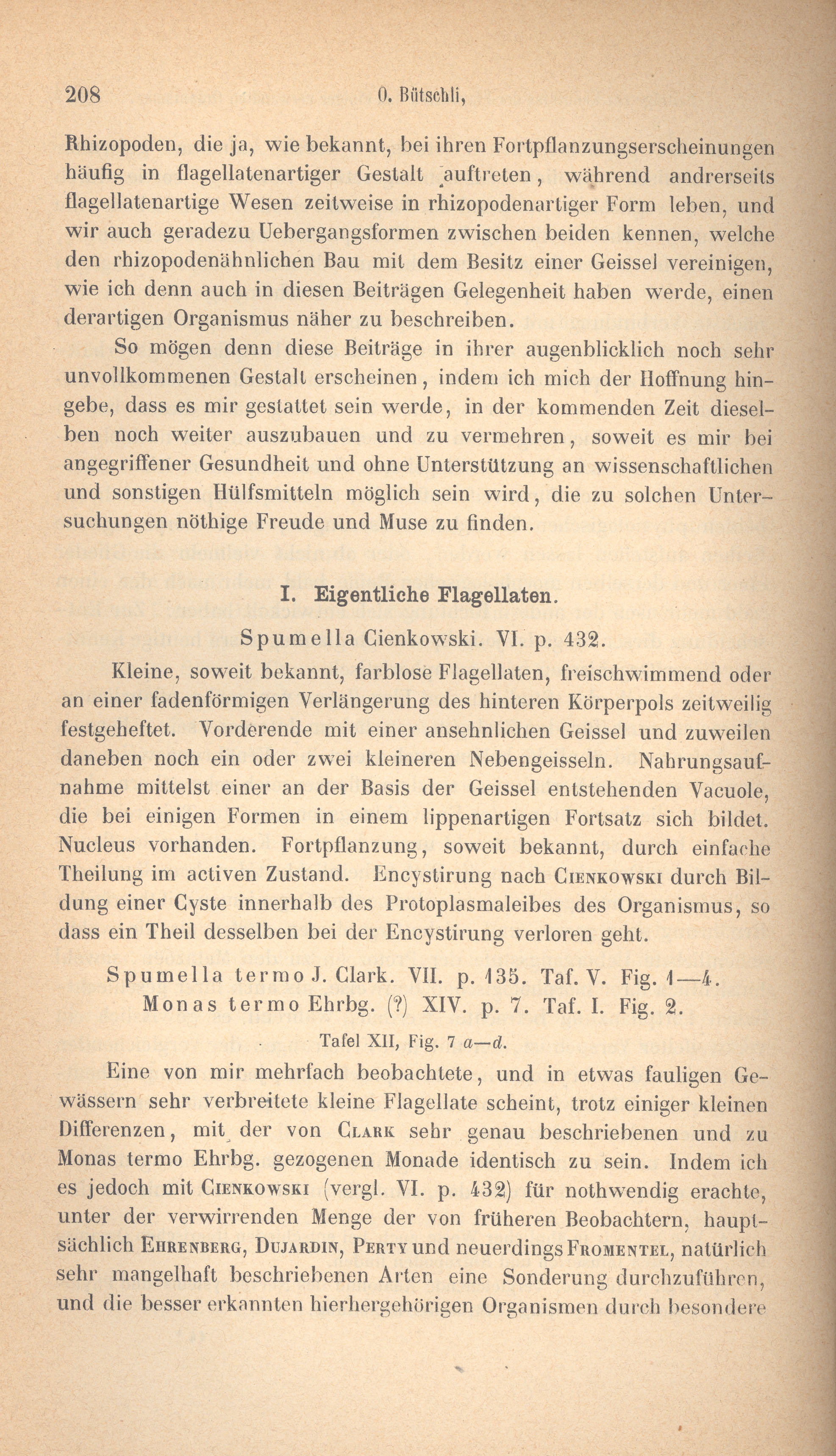 208 O. Bütschli,

Rhizopoden, die ja, wie bekannt, bei ihren Fortpflanzungserscheinungen häufig in flagellatenartiger Gestalt auftreten, während andrerseits flagellatenartige Wesen zeitweise in rhizopodenartiger Form leben, und wir auch geradezu Uebergangsformen zwischen beiden kennen, welche den rhizopodenähnlichen Bau mit dem Besitz einer Geissel vereinigen, wie ich denn auch in diesen Beiträgen Gelegenheit haben werde, einen derartigen Organismus näher zu beschreiben.

So mögen denn diese Beiträge in ihrer augenblicklich noch sehr unvollkommenen Gestalt erscheinen, indem ich mich der Hoffnung hingebe, dass es mir gestattet sein werde, in der kommenden Zeit dieselben noch weiter auszubauen und zu vermehren, soweit es mir bei angegriffener Gesundheit und ohne Unterstützung an wissenschaftlichen und sonstigen Hülfsmitteln möglich sein wird, die zu solchen Untersuchungen nöthige Freude und Muse zu finden.

I. Eigentliche Flagellaten.

Spumella Cienkowski. VI. p. 432.

Kleine, soweit bekannt, farblose Flagellaten, freischwimmend oder an einer fadenförmigen Verlängerung des hinteren Körperpols zeitweilig festgeheftet. Vorderende mit einer ansehnlichen Geissel und zuweilen daneben noch ein oder zwei kleineren Nebengeisseln. Nahrungsaufnahme mittelst einer an der Basis der Geissel entstehenden Vacuole, die bei einigen Formen in einem lippenartigen Fortsatz sich bildet. Nucleus vorhanden. Fortpflanzung, soweit bekannt, durch einfache Theilung im activen Zustand. Encystirung nach Cienkowski durch Bildung einer Cyste innerhalb des Protoplasmaleibes des Organismus, so dass ein Theil desselben bei der Encystirung verloren geht.

Spumella termo J. Clark. VII. p. 135. Taf. V. Fig. 1—4.
Monas termo Ehrbg. (?) XIV. p. 7. Taf. I. Fig. 2.

Tafel XII, Fig. 7 a—d.

Eine von mir mehrfach beobachtete, und in etwas fauligen Gewässern sehr verbreitete kleine Flagellate scheint, trotz einiger kleinen Differenzen, mit der von Clark sehr genau beschriebenen und zu Monas termo Ehrbg. gezogenen Monade identisch zu sein. Indem ich es jedoch mit Cienkowski (vergl. VI. p. 432) für nothwendig erachte, unter der verwirrenden Menge der von früheren Beobachtern, hauptsächlich Ehrenberg, Dujardin, Perty und neuerdings Fromentel, natürlich sehr mangelhaft beschriebenen Arten eine Sonderung durchzuführen, und die besser erkannten hierhergehörigen Organismen durch besondere